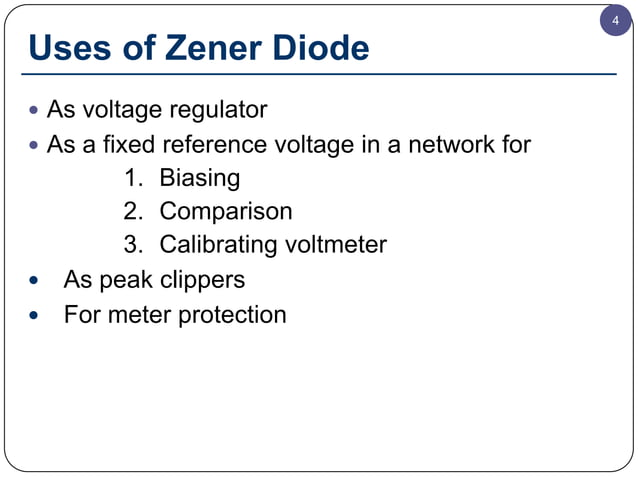 4

Uses of Zener Diode

• As voltage regulator
• As a fixed reference voltage in a network for
1. Biasing
2. Comparison
3. Calibrating voltmeter
• As peak clippers
• For meter protection